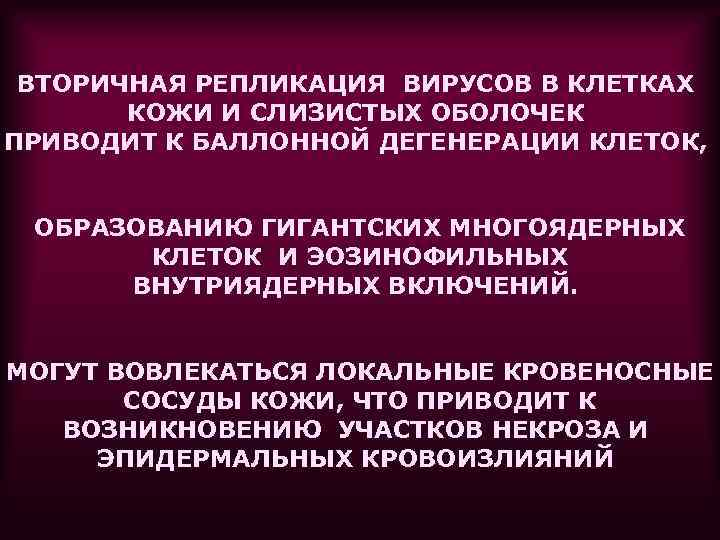 ВТОРИЧНАЯ РЕПЛИКАЦИЯ ВИРУСОВ В КЛЕТКАХ КОЖИ И СЛИЗИСТЫХ ОБОЛОЧЕК ПРИВОДИТ К БАЛЛОННОЙ ДЕГЕНЕРАЦИИ КЛЕТОК,

ОБРАЗОВАНИЮ ГИГАНТСКИХ МНОГОЯДЕРНЫХ КЛЕТОК И ЭОЗИНОФИЛЬНЫХ ВНУТРИЯДЕРНЫХ ВКЛЮЧЕНИЙ.

МОГУТ ВОВЛЕКАТЬСЯ ЛОКАЛЬНЫЕ КРОВЕНОСНЫЕ СОСУДЫ КОЖИ, ЧТО ПРИВОДИТ К ВОЗНИКНОВЕНИЮ УЧАСТКОВ НЕКРОЗА И ЭПИДЕРМАЛЬНЫХ КРОВОИЗЛИЯНИЙ